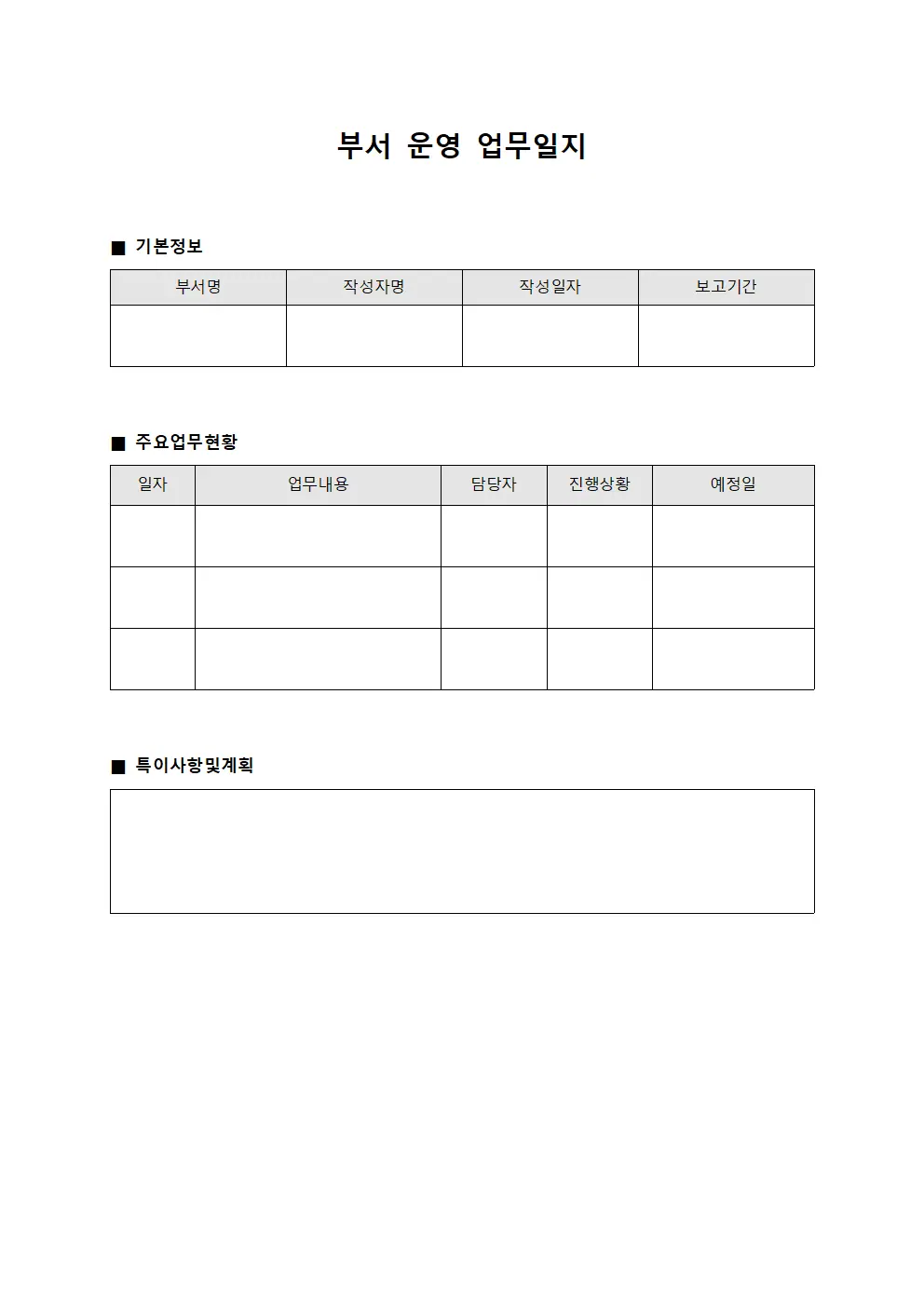 부서 운영 업무일지

■ 기본정보

| 부서명 | 작성자명 | 작성일자 | 보고기간 |
|---|---|---|---|
| | | | |

■ 주요업무현황

| 일자 | 업무내용 | 담당자 | 진행상황 | 예정일 |
|---|---|---|---|---|
| | | | | |
| | | | | |
| | | | | |

■ 특이사항및계획